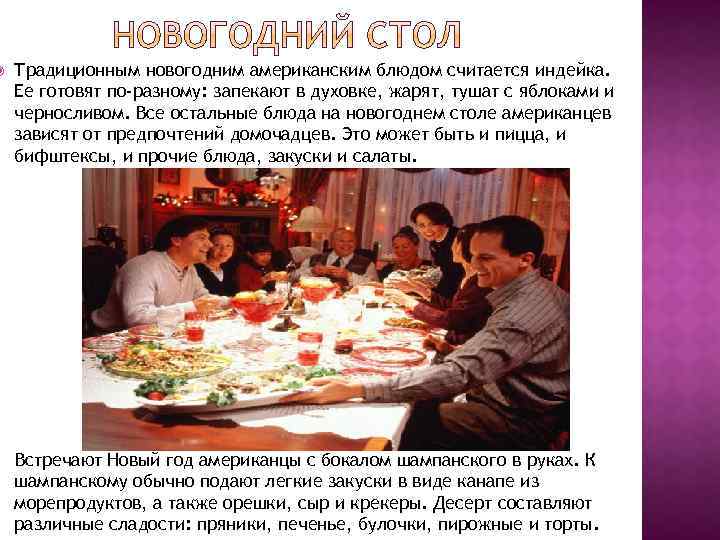 НОВОГОДНИЙ СТОЛ

• Традиционным новогодним американским блюдом считается индейка. Ее готовят по-разному: запекают в духовке, жарят, тушат с яблоками и черносливом. Все остальные блюда на новогоднем столе американцев зависят от предпочтений домочадцев. Это может быть и пицца, и бифштексы, и прочие блюда, закуски и салаты.

Встречают Новый год американцы с бокалом шампанского в руках. К шампанскому обычно подают легкие закуски в виде канапе из морепродуктов, а также орешки, сыр и крекеры. Десерт составляют различные сладости: пряники, печенье, булочки, пирожные и торты.